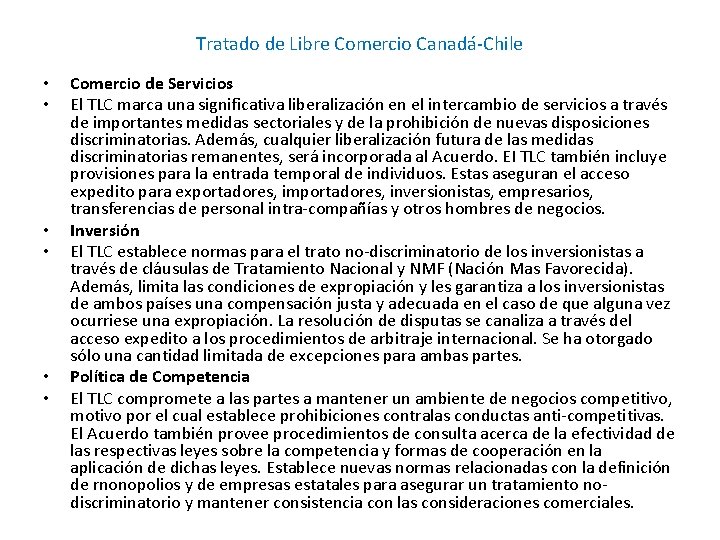 Tratado de Libre Comercio Canadá-Chile

• Comercio de Servicios

• El TLC marca una significativa liberalización en el intercambio de servicios a través de importantes medidas sectoriales y de la prohibición de nuevas disposiciones discriminatorias. Además, cualquier liberalización futura de las medidas discriminatorias remanentes, será incorporada al Acuerdo. El TLC también incluye provisiones para la entrada temporal de individuos. Estas aseguran el acceso expedito para exportadores, importadores, inversionistas, empresarios, transferencias de personal intra-compañías y otros hombres de negocios.

• Inversión

• El TLC establece normas para el trato no-discriminatorio de los inversionistas a través de cláusulas de Tratamiento Nacional y NMF (Nación Mas Favorecida). Además, limita las condiciones de expropiación y les garantiza a los inversionistas de ambos países una compensación justa y adecuada en el caso de que alguna vez ocurriese una expropiación. La resolución de disputas se canaliza a través del acceso expedito a los procedimientos de arbitraje internacional. Se ha otorgado sólo una cantidad limitada de excepciones para ambas partes.

• Política de Competencia

• El TLC compromete a las partes a mantener un ambiente de negocios competitivo, motivo por el cual establece prohibiciones contralas conductas anti-competitivas. El Acuerdo también provee procedimientos de consulta acerca de la efectividad de las respectivas leyes sobre la competencia y formas de cooperación en la aplicación de dichas leyes. Establece nuevas normas relacionadas con la definición de rnonopolios y de empresas estatales para asegurar un tratamiento no-discriminatorio y mantener consistencia con las consideraciones comerciales.